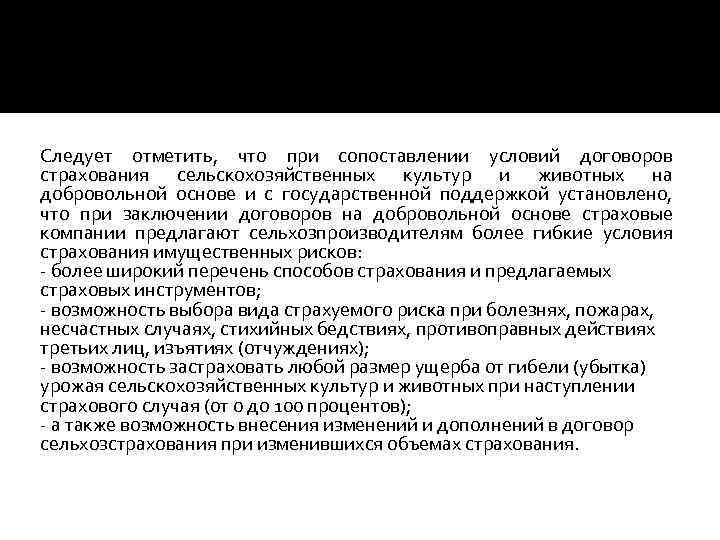 Следует отметить, что при сопоставлении условий договоров страхования сельскохозяйственных культур и животных на добровольной основе и с государственной поддержкой установлено, что при заключении договоров на добровольной основе страховые компании предлагают сельхозпроизводителям более гибкие условия страхования имущественных рисков:
- более широкий перечень способов страхования и предлагаемых страховых инструментов;
- возможность выбора вида страхуемого риска при болезнях, пожарах, несчастных случаях, стихийных бедствиях, противоправных действиях третьих лиц, изъятиях (отчуждениях);
- возможность застраховать любой размер ущерба от гибели (убытка) урожая сельскохозяйственных культур и животных при наступлении страхового случая (от 0 до 100 процентов);
- а также возможность внесения изменений и дополнений в договор сельхозстрахования при изменившихся объемах страхования.